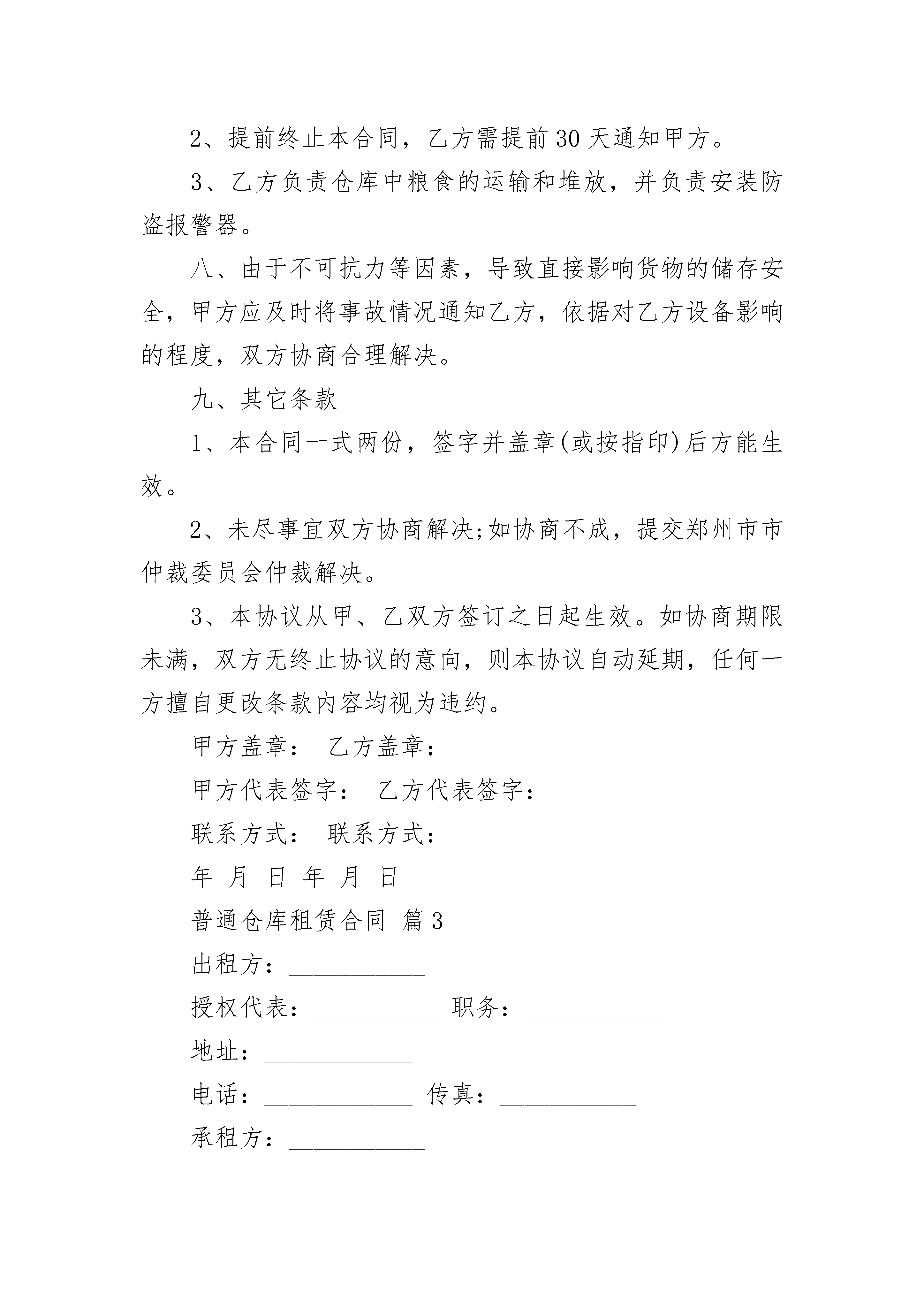 2、提前终止本合同，乙方需提前30天通知甲方。

3、乙方负责仓库中粮食的运输和堆放，并负责安装防盗报警器。

八、由于不可抗力等因素，导致直接影响货物的储存安全，甲方应及时将事故情况通知乙方，依据对乙方设备影响的程度，双方协商合理解决。

九、其它条款

1、本合同一式两份，签字并盖章(或按指印)后方能生效。

2、未尽事宜双方协商解决;如协商不成，提交郑州市市仲裁委员会仲裁解决。

3、本协议从甲、乙双方签订之日起生效。如协商期限未满，双方无终止协议的意向，则本协议自动延期，任何一方擅自更改条款内容均视为违约。

甲方盖章： 乙方盖章：

甲方代表签字： 乙方代表签字：

联系方式： 联系方式：

年 月 日 年 月 日

普通仓库租赁合同 篇3

出租方：___________

授权代表：__________ 职务：___________

地址：____________

电话：____________ 传真：___________

承租方：___________